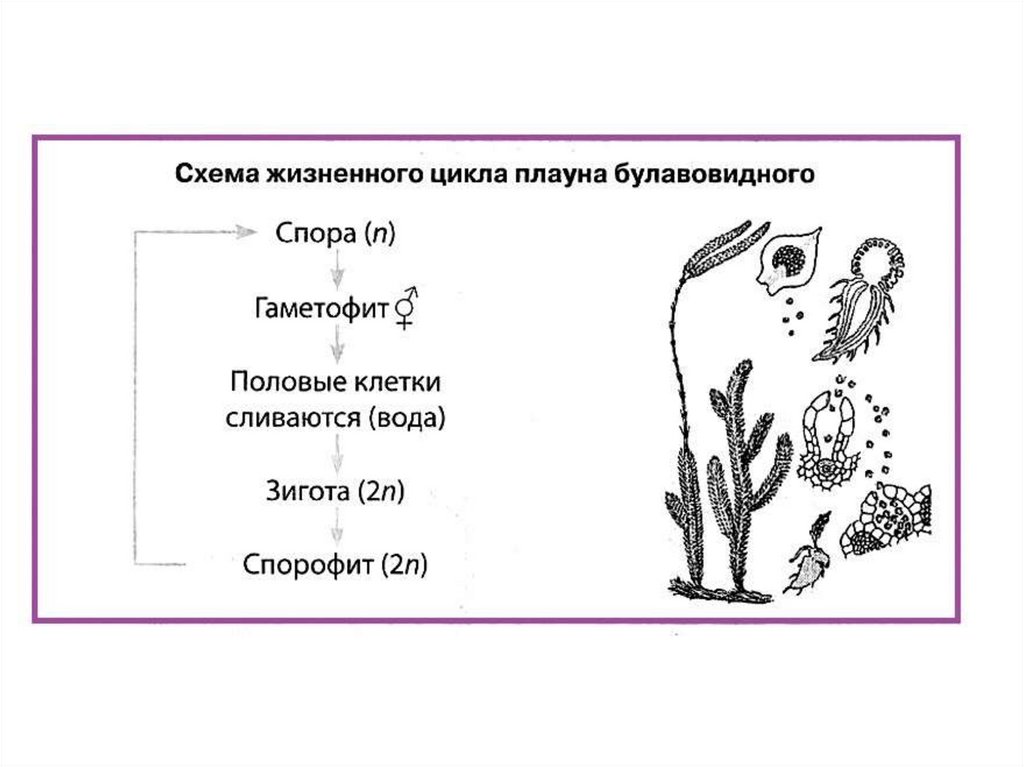 Схема жизненного цикла плауна булавовидного

Спора ($n$)

Гаметофит ⚥

Половые клетки сливаются (вода)

Зигота ($2n$)

Спорофит ($2n$)